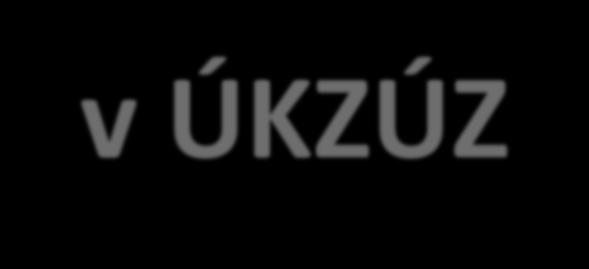 v ÚKZÚZ